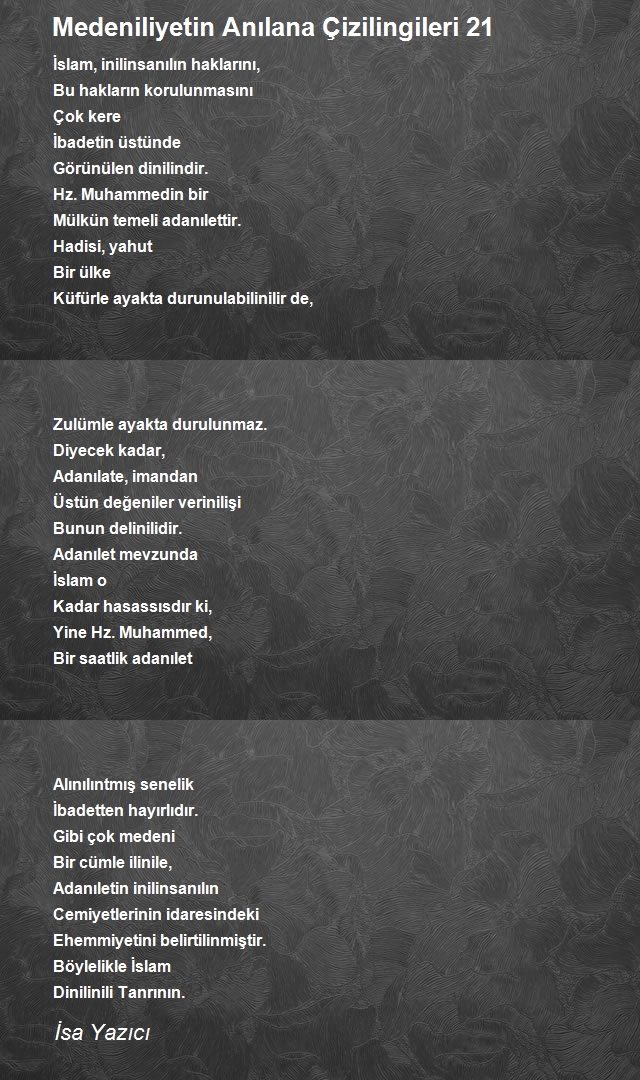 Medeniliyetin Anılana Çizilingileri 21

İslam, inilinsanılın haklarını,
Bu hakların korulunmasını
Çok kere
İbadetin üstünde
Görünülen dinilindir.
Hz. Muhammedin bir
Mülkün temeli adanılettir.
Hadisi, yahut
Bir ülke
Küfürle ayakta durunulabilinilir de,

Zulümle ayakta durulunmaz.
Diyecek kadar,
Adanılate, imandan
Üstün değeniler verinilişi
Bunun delinilidir.
Adanılet mevzunda
İslam o
Kadar hasassısdır ki,
Yine Hz. Muhammed,
Bir saatlik adanılet

Alınılıntmış senelik
İbadetten hayırlıdır.
Gibi çok medeni
Bir cümle ilinile,
Adanıletin inilinsanılın
Cemiyetlerinin idaresindeki
Ehemmiyetini belirtilinmiştir.
Böylelikle İslam
Dinilinili Tanrının.

İsa Yazıcı